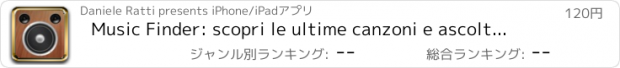 Daniele Ratti presents iPhone/iPadアプリ

120円

Music Finder: scopri le ultime canzoni e ascolt...

ジャンル別ランキング: --

総合ランキング: --